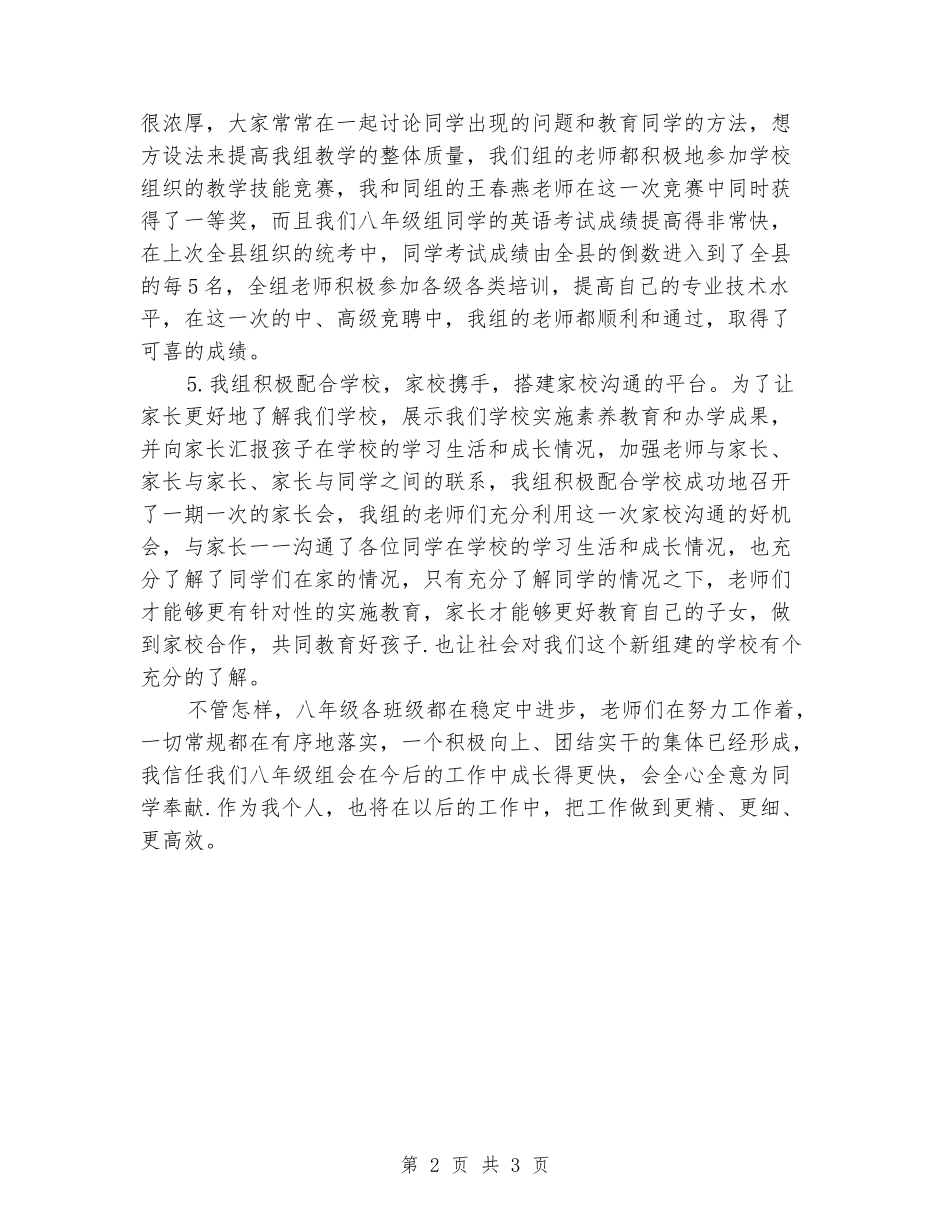 很浓厚，大家常常在一起讨论同学出现的问题和教育同学的方法，想方设法来提高我组教学的整体质量，我们组的老师都积极地参加学校组织的教学技能竞赛，我和同组的王春燕老师在这一次竞赛中同时获得了一等奖，而且我们八年级组同学的英语考试成绩提高得非常快，在上次全县组织的统考中，同学考试成绩由全县的倒数进入到了全县的每5名，全组老师积极参加各级各类培训，提高自己的专业技术水平，在这一次的中、高级竞聘中，我组的老师都顺利和通过，取得了可喜的成绩。

5.我组积极配合学校，家校携手，搭建家校沟通的平台。为了让家长更好地了解我们学校，展示我们学校实施素养教育和办学成果，并向家长汇报孩子在学校的学习生活和成长情况，加强老师与家长、家长与家长、家长与同学之间的联系，我组积极配合学校成功地召开了一期一次的家长会，我组的老师们充分利用这一次家校沟通的好机会，与家长一一沟通了各位同学在学校的学习生活和成长情况，也充分了解了同学们在家的情况，只有充分了解同学的情况之下，老师们才能够更有针对性的实施教育，家长才能够更好教育自己的子女，做到家校合作，共同教育好孩子.也让社会对我们这个新组建的学校有个充分的了解。

不管怎样，八年级各班级都在稳定中进步，老师们在努力工作着，一切常规都在有序地落实，一个积极向上、团结实干的集体已经形成，我信任我们八年级组会在今后的工作中成长得更快，会全心全意为同学奉献.作为我个人，也将在以后的工作中，把工作做到更精、更细、更高效。

第 2 页 共 3 页